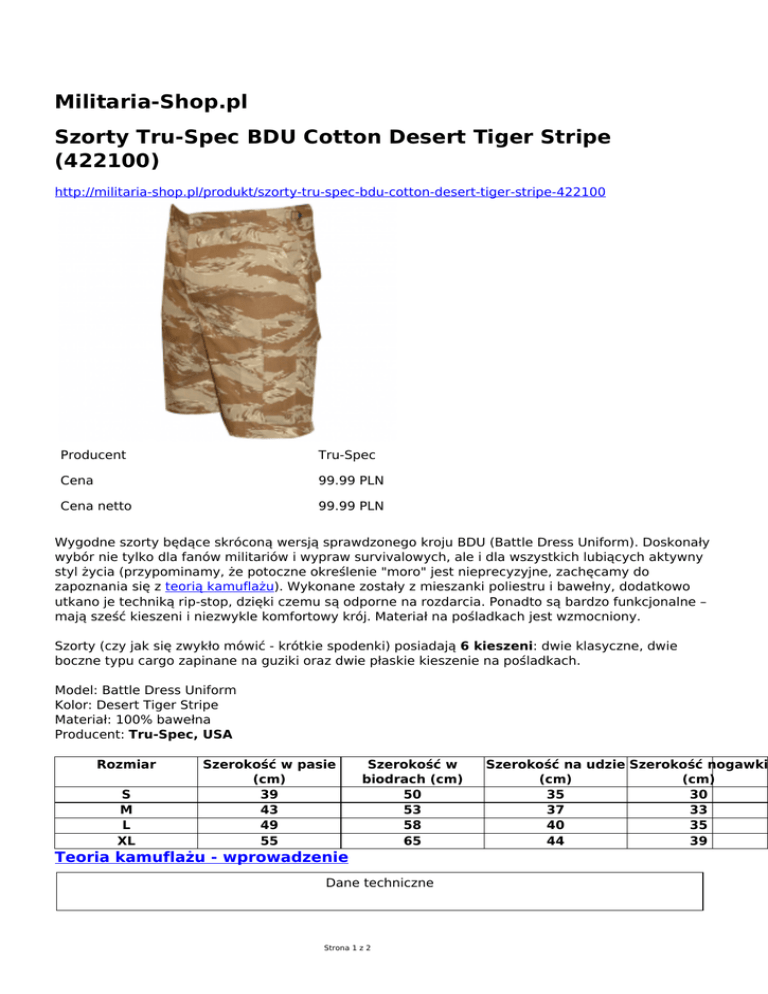 Militaria-Shop.pl

Szorty Tru-Spec BDU Cotton Desert Tiger Stripe (422100)

http://militaria-shop.pl/produkt/szorty-tru-spec-bdu-cotton-desert-tiger-stripe-422100

Producent Tru-Spec

Cena 99.99 PLN

Cena netto 99.99 PLN

Wygodne szorty będące skróconą wersją sprawdzonego kroju BDU (Battle Dress Uniform). Doskonały wybór nie tylko dla fanów militariów i wypraw survivalowych, ale i dla wszystkich lubiących aktywny styl życia (przypominamy, że potoczne określenie "moro" jest nieprecyzyjne, zachęcamy do zapoznania się z teorią kamuflażu). Wykonane zostały z mieszanki poliestru i bawełny, dodatkowo utkano je techniką rip-stop, dzięki czemu są odporne na rozdarcia. Ponadto są bardzo funkcjonalne – mają sześć kieszeni i niezwykle komfortowy krój. Materiał na pośladkach jest wzmocniony.

Szorty (czy jak się zwykło mówić - krótkie spodenki) posiadają 6 kieszeni: dwie klasyczne, dwie boczne typu cargo zapinane na guziki oraz dwie płaskie kieszenie na pośladkach.

Model: Battle Dress Uniform
Kolor: Desert Tiger Stripe
Materiał: 100% bawełna
Producent: Tru-Spec, USA

| Rozmiar | Szerokość w pasie (cm) | Szerokość w biodrach (cm) | Szerokość na udzie (cm) | Szerokość nogawki (cm) |
|---|---|---|---|---|
| S | 39 | 50 | 35 | 30 |
| M | 43 | 53 | 37 | 33 |
| L | 49 | 58 | 40 | 35 |
| XL | 55 | 65 | 44 | 39 |

Teoria kamuflażu - wprowadzenie

Dane techniczne

Strona 1 z 2